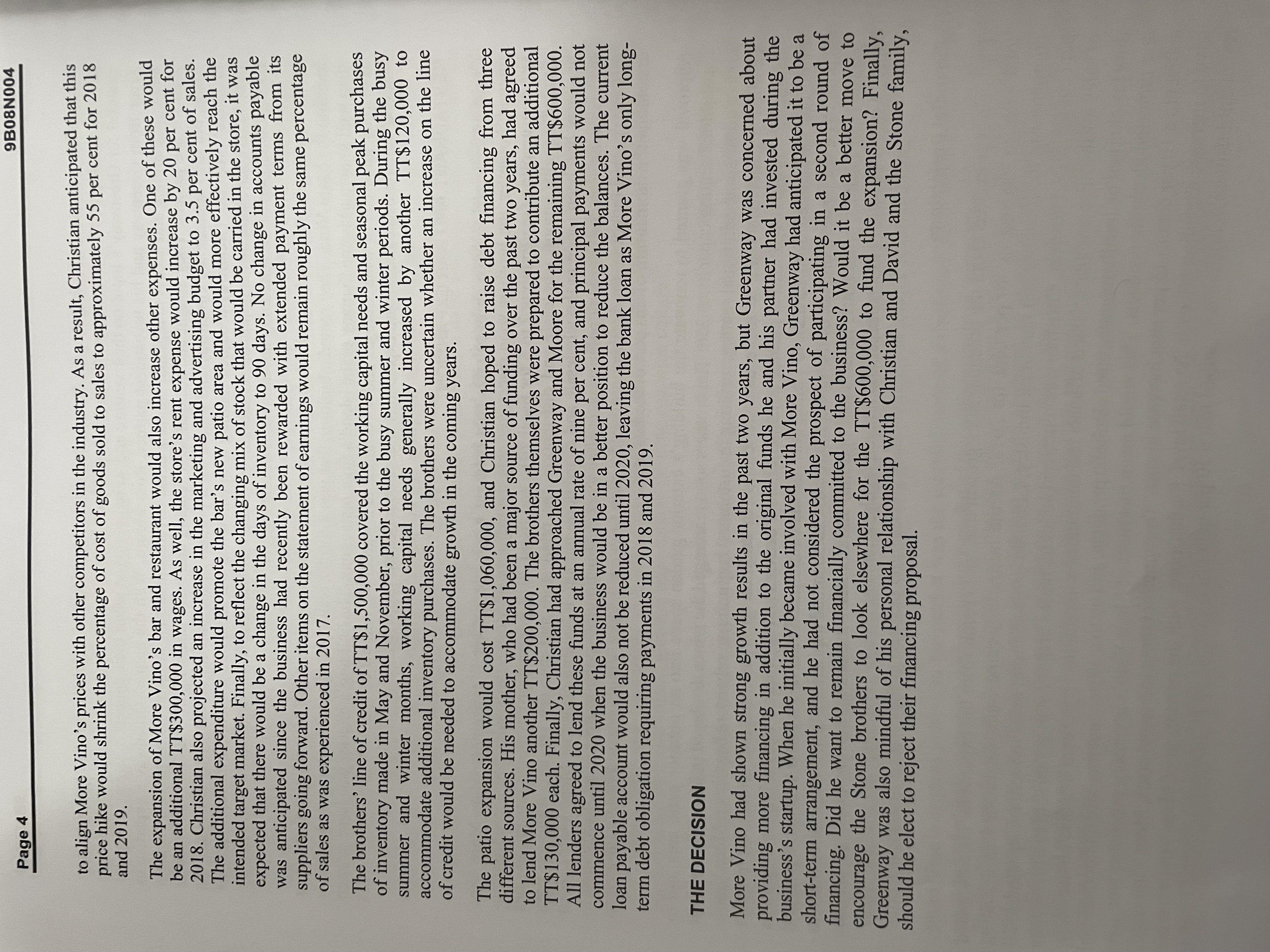 Page 4

9B08N004

to align More Vino's prices with other competitors in the industry. As a result, Christian anticipated that this price hike would shrink the percentage of cost of goods sold to sales to approximately 55 per cent for 2018 and 2019.

The expansion of More Vino's bar and restaurant would also increase other expenses. One of these would be an additional TT$300,000 in wages. As well, the store's rent expense would increase by 20 per cent for 2018. Christian also projected an increase in the marketing and advertising budget to 3.5 per cent of sales. The additional expenditure would promote the bar's new patio area and would more effectively reach the intended target market. Finally, to reflect the changing mix of stock that would be carried in the store, it was expected that there would be a change in the days of inventory to 90 days. No change in accounts payable was anticipated since the business had recently been rewarded with extended payment terms from its suppliers going forward. Other items on the statement of earnings would remain roughly the same percentage of sales as was experienced in 2017.

The brothers' line of credit of TT$1,500,000 covered the working capital needs and seasonal peak purchases of inventory made in May and November, prior to the busy summer and winter periods. During the busy summer and winter months, working capital needs generally increased by another TT$120,000 to accommodate additional inventory purchases. The brothers were uncertain whether an increase on the line of credit would be needed to accommodate growth in the coming years.

The patio expansion would cost TT$1,060,000, and Christian hoped to raise debt financing from three different sources. His mother, who had been a major source of funding over the past two years, had agreed to lend More Vino another TT$200,000. The brothers themselves were prepared to contribute an additional TT$130,000 each. Finally, Christian had approached Greenway and Moore for the remaining TT$600,000. All lenders agreed to lend these funds at an annual rate of nine per cent, and principal payments would not commence until 2020 when the business would be in a better position to reduce the balances. The current loan payable account would also not be reduced until 2020, leaving the bank loan as More Vino's only long-term debt obligation requiring payments in 2018 and 2019.

THE DECISION

More Vino had shown strong growth results in the past two years, but Greenway was concerned about providing more financing in addition to the original funds he and his partner had invested during the business's startup. When he initially became involved with More Vino, Greenway had anticipated it to be a short-term arrangement, and he had not considered the prospect of participating in a second round of financing. Did he want to remain financially committed to the business? Would it be a better move to encourage the Stone brothers to look elsewhere for the TT$600,000 to fund the expansion? Finally, Greenway was also mindful of his personal relationship with Christian and David and the Stone family, should he elect to reject their financing proposal.